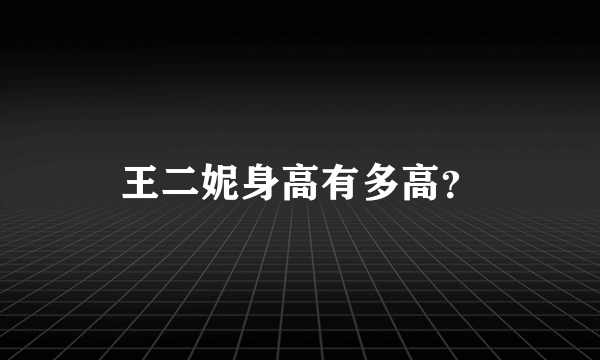 王二妮身高有多高?